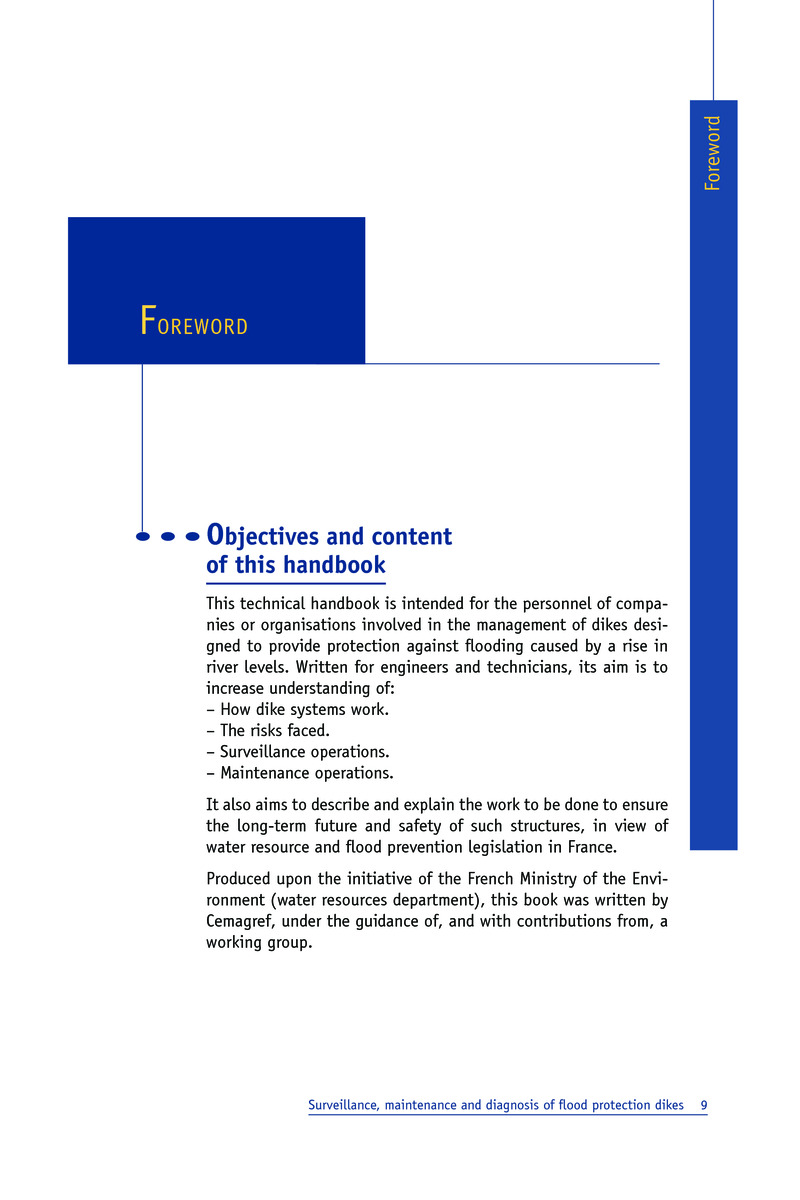 Foreword

FOREWORD

Objectives and content of this handbook

This technical handbook is intended for the personnel of companies or organisations involved in the management of dikes designed to provide protection against flooding caused by a rise in river levels. Written for engineers and technicians, its aim is to increase understanding of:
– How dike systems work.
– The risks faced.
– Surveillance operations.
– Maintenance operations.

It also aims to describe and explain the work to be done to ensure the long-term future and safety of such structures, in view of water resource and flood prevention legislation in France.

Produced upon the initiative of the French Ministry of the Environment (water resources department), this book was written by Cemagref, under the guidance of, and with contributions from, a working group.

Surveillance, maintenance and diagnosis of flood protection dikes 9